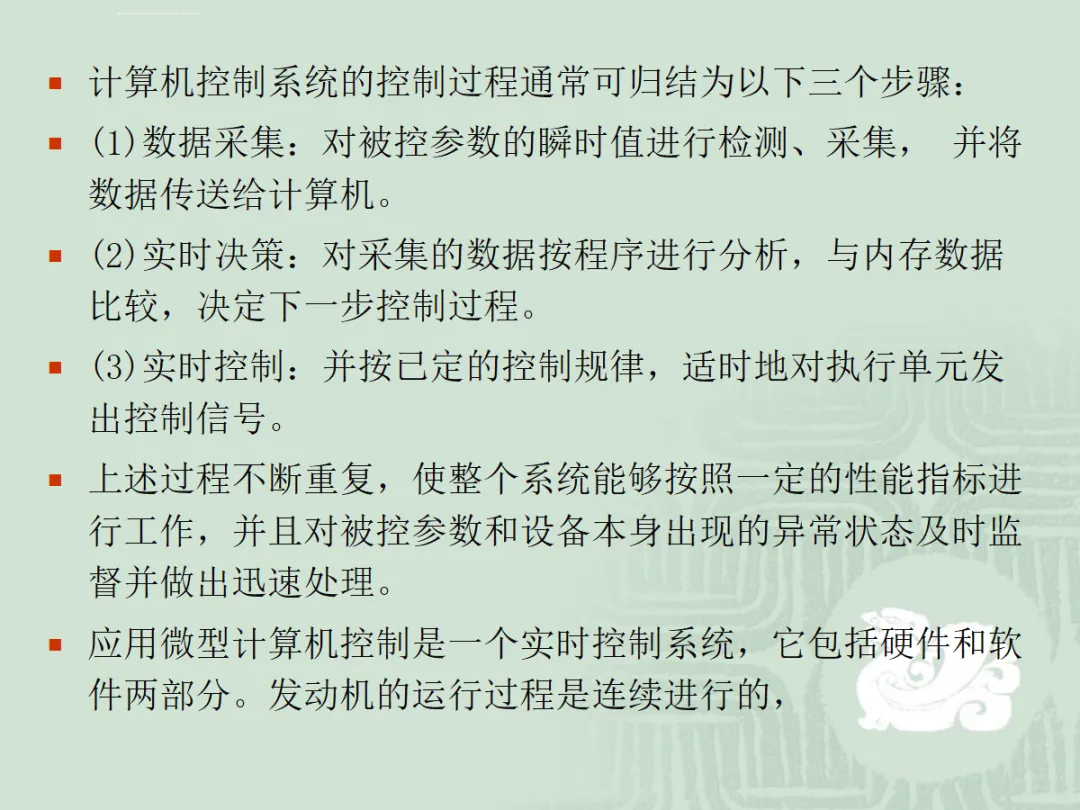 • 计算机控制系统的控制过程通常可归结为以下三个步骤：

• (1)数据采集：对被控参数的瞬时值进行检测、采集， 并将数据传送给计算机。

• (2)实时决策：对采集的数据按程序进行分析，与内存数据比较，决定下一步控制过程。

• (3)实时控制：并按已定的控制规律，适时地对执行单元发出控制信号。

• 上述过程不断重复，使整个系统能够按照一定的性能指标进行工作，并且对被控参数和设备本身出现的异常状态及时监督并做出迅速处理。

• 应用微型计算机控制是一个实时控制系统，它包括硬件和软件两部分。发动机的运行过程是连续进行的，